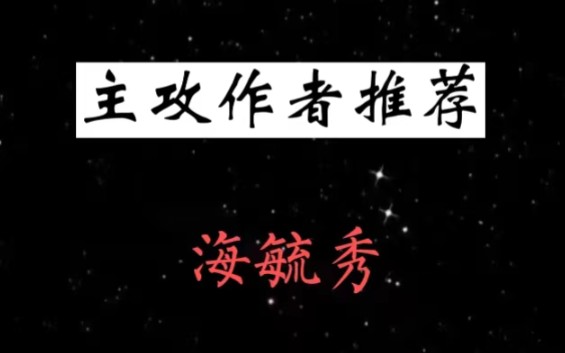 主攻作者推荐

海毓秀